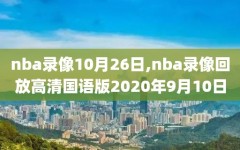 nba录像10月26日,nba录像回放高清国语版2020年9月10日